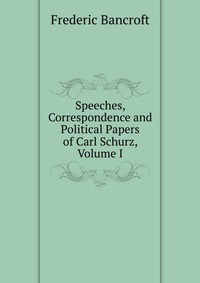 Frederic Bancroft

Speeches, Correspondence and Political Papers of Carl Schurz, Volume I